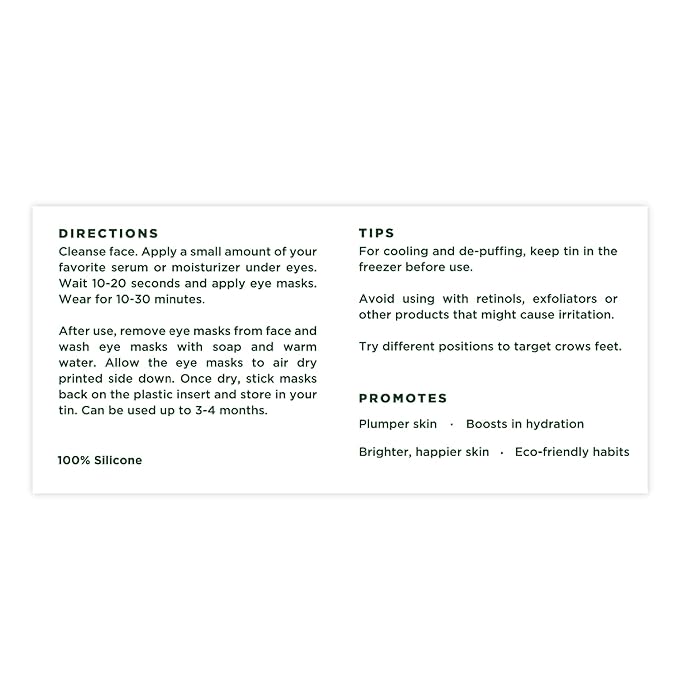 DIRECTIONS
Cleanse face. Apply a small amount of your favorite serum or moisturizer under eyes. Wait 10-20 seconds and apply eye masks. Wear for 10-30 minutes.

After use, remove eye masks from face and wash eye masks with soap and warm water. Allow the eye masks to air dry printed side down. Once dry, stick masks back on the plastic insert and store in your tin. Can be used up to 3-4 months.

100% Silicone

TIPS
For cooling and de-puffing, keep tin in the freezer before use.

Avoid using with retinols, exfoliators or other products that might cause irritation.

Try different positions to target crows feet.

PROMOTES
Plumper skin · Boosts in hydration
Brighter, happier skin · Eco-friendly habits